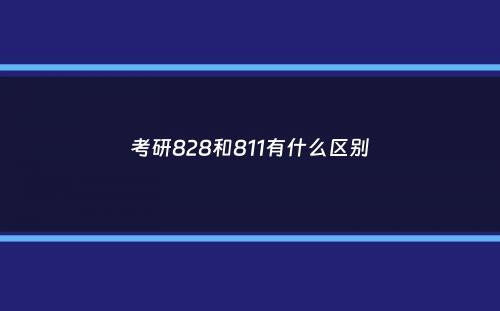 考研828和811有什么区别